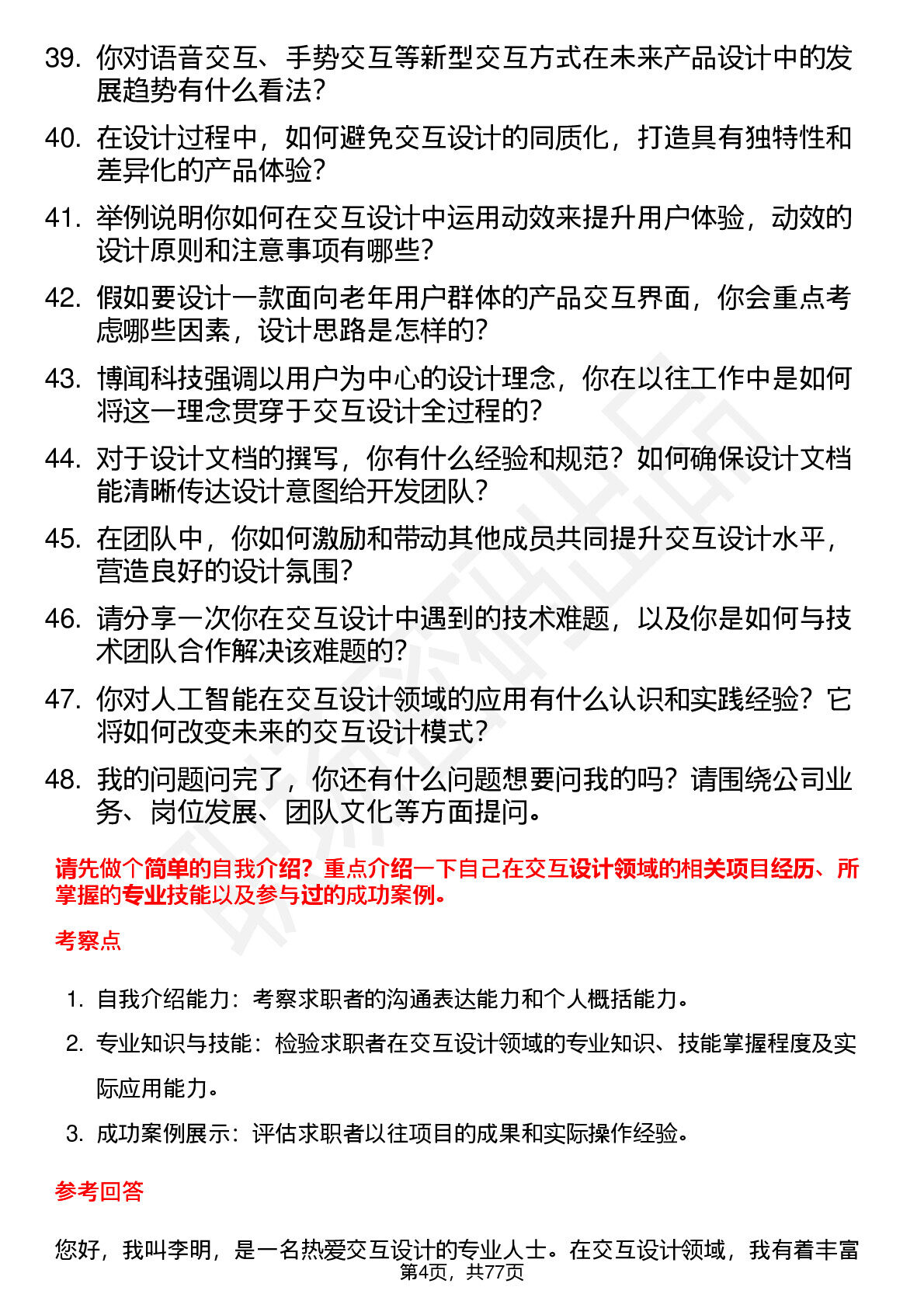 39. 你对语音交互、手势交互等新型交互方式在未来产品设计中的发展趋势有什么看法?

40. 在设计过程中，如何避免交互设计的同质化，打造具有独特性和差异化的产品体验?

41. 举例说明你如何在交互设计中运用动效来提升用户体验，动效的设计原则和注意事项有哪些?

42. 假如要设计一款面向老年用户群体的产品交互界面，你会重点考虑哪些因素，设计思路是怎样的?

43. 博闻科技强调以用户为中心的设计理念，你在以往工作中是如何将这一理念贯穿于交互设计全过程的?

44. 对于设计文档的撰写，你有什么经验和规范？如何确保设计文档能清晰传达设计意图给开发团队?

45. 在团队中，你如何激励和带动其他成员共同提升交互设计水平，营造良好的设计氛围?

46. 请分享一次你在交互设计中遇到的技术难题，以及你是如何与技术团队合作解决该难题的?

47. 你对人工智能在交互设计领域的应用有什么认识和实践经验？它将如何改变未来的交互设计模式?

48. 我的问题问完了，你还有什么问题想要问我的吗？请围绕公司业务、岗位发展、团队文化等方面提问。

请先做个简单的自我介绍？重点介绍一下自己在交互设计领域的相关项目经历、所掌握的专业技能以及参与过的成功案例。

考察点

1. 自我介绍能力：考察求职者的沟通表达能力和个人概括能力。

2. 专业知识与技能：检验求职者在交互设计领域的专业知识、技能掌握程度及实际应用能力。

3. 成功案例展示：评估求职者以往项目的成果和实际操作经验。

参考回答

您好，我叫李明，是一名热爱交互设计的专业人士。在交互设计领域，我有着丰富

第4页，共77页